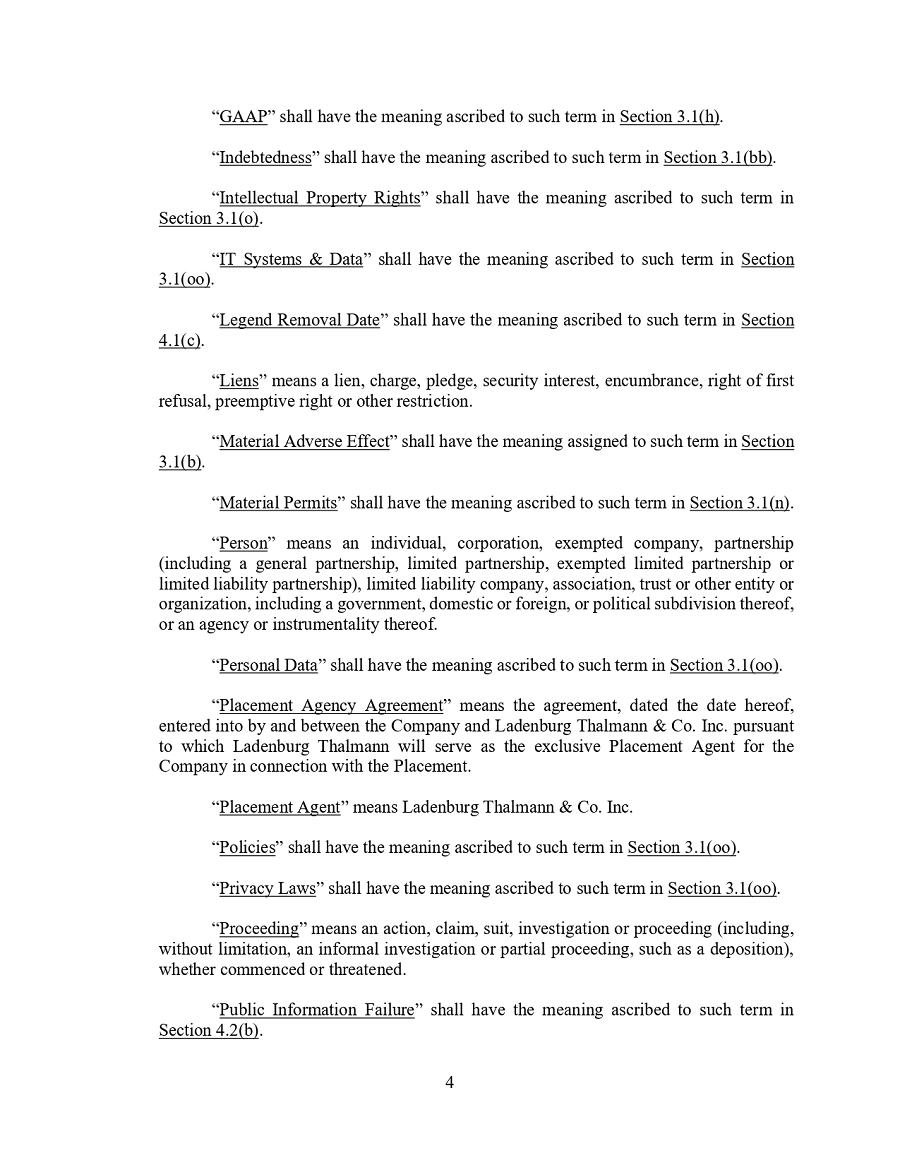 “GAAP” shall have the meaning ascribed to such term in Section 3.1(h).

“Indebtedness” shall have the meaning ascribed to such term in Section 3.1(bb).

“Intellectual Property Rights” shall have the meaning ascribed to such term in Section 3.1(o).

“IT Systems & Data” shall have the meaning ascribed to such term in Section 3.1(oo).

“Legend Removal Date” shall have the meaning ascribed to such term in Section 4.1(c).

“Liens” means a lien, charge, pledge, security interest, encumbrance, right of first refusal, preemptive right or other restriction.

“Material Adverse Effect” shall have the meaning assigned to such term in Section 3.1(b).

“Material Permits” shall have the meaning ascribed to such term in Section 3.1(n).

“Person” means an individual, corporation, exempted company, partnership (including a general partnership, limited partnership, exempted limited partnership or limited liability partnership), limited liability company, association, trust or other entity or organization, including a government, domestic or foreign, or political subdivision thereof, or an agency or instrumentality thereof.

“Personal Data” shall have the meaning ascribed to such term in Section 3.1(oo).

“Placement Agency Agreement” means the agreement, dated the date hereof, entered into by and between the Company and Ladenburg Thalmann & Co. Inc. pursuant to which Ladenburg Thalmann will serve as the exclusive Placement Agent for the Company in connection with the Placement.

“Placement Agent” means Ladenburg Thalmann & Co. Inc.

“Policies” shall have the meaning ascribed to such term in Section 3.1(oo).

“Privacy Laws” shall have the meaning ascribed to such term in Section 3.1(oo).

“Proceeding” means an action, claim, suit, investigation or proceeding (including, without limitation, an informal investigation or partial proceeding, such as a deposition), whether commenced or threatened.

“Public Information Failure” shall have the meaning ascribed to such term in Section 4.2(b).

4